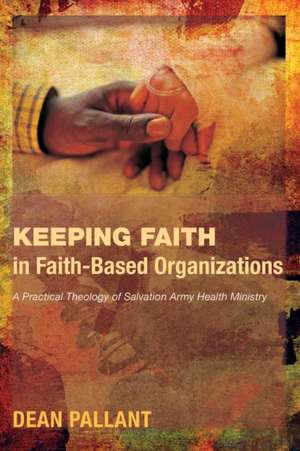 KEEPING FAITH
in Faith-Based Organizations

A Practical Theology of Salvation Army Health Ministry

DEAN PALLANT